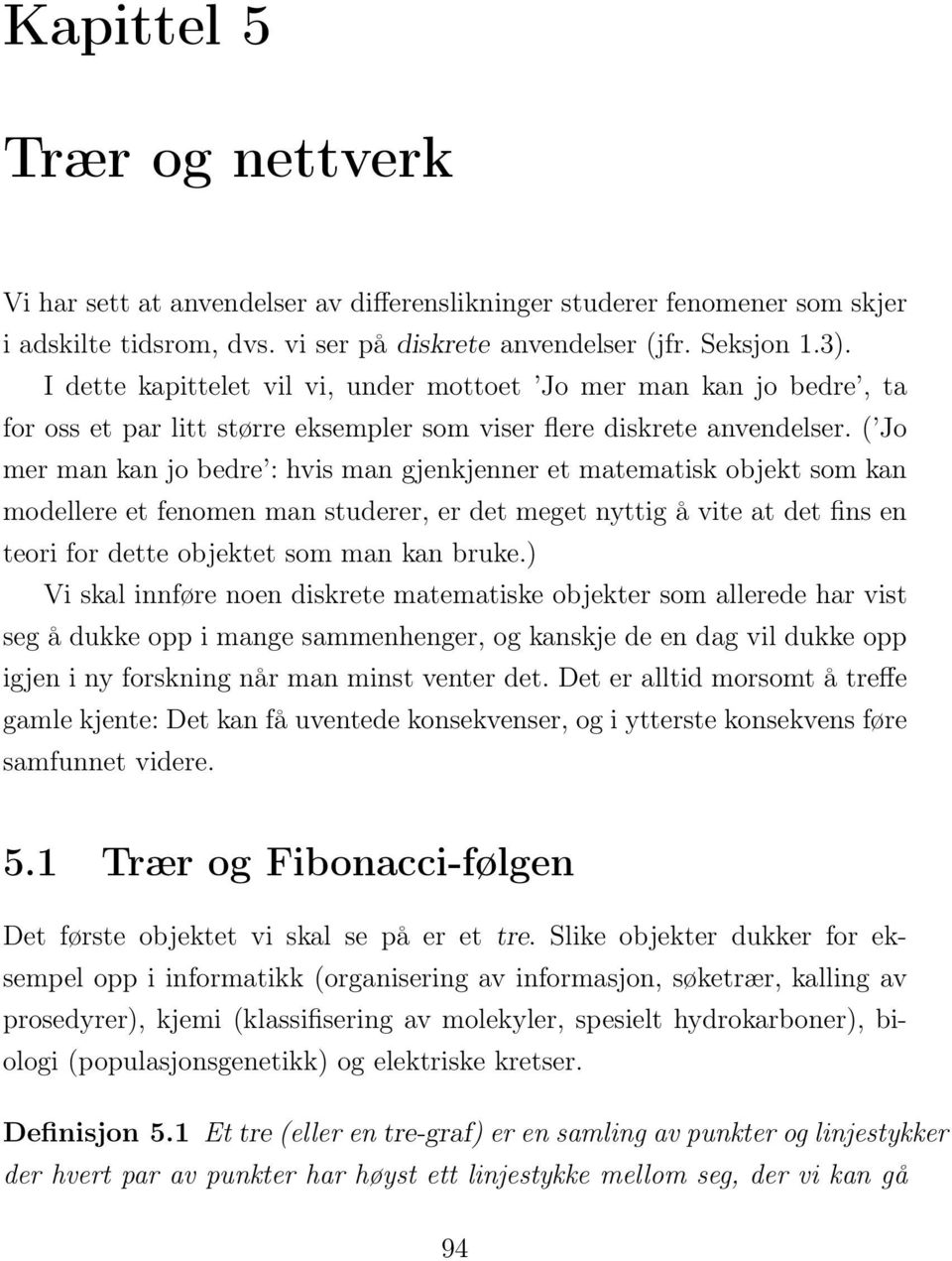 Kapittel 5

Trær og nettverk

Vi har sett at anvendelser av differenslikninger studerer fenomener som skjer i adskilte tidsrom, dvs. vi ser på diskrete anvendelser (jfr. Seksjon 1.3).

I dette kapittelet vil vi, under mottoet 'Jo mer man kan jo bedre', ta for oss et par litt større eksempler som viser flere diskrete anvendelser. ('Jo mer man kan jo bedre': hvis man gjenkjenner et matematisk objekt som kan modellere et fenomen man studerer, er det meget nyttig å vite at det fins en teori for dette objektet som man kan bruke.)

Vi skal innføre noen diskrete matematiske objekter som allerede har vist seg å dukke opp i mange sammenhenger, og kanskje de en dag vil dukke opp igjen i ny forskning når man minst venter det. Det er alltid morsomt å treffe gamle kjente: Det kan få uventede konsekvenser, og i ytterste konsekvens føre samfunnet videre.

5.1 Trær og Fibonacci-følgen

Det første objektet vi skal se på er et tre. Slike objekter dukker for eksempel opp i informatikk (organisering av informasjon, søketrær, kalling av prosedyrer), kjemi (klassifisering av molekyler, spesielt hydrokarboner), biologi (populasjonsgenetikk) og elektriske kretser.

Definisjon 5.1 Et tre (eller en tre-graf) er en samling av punkter og linjestykker der hvert par av punkter har høyst ett linjestykke mellom seg, der vi kan gå

94